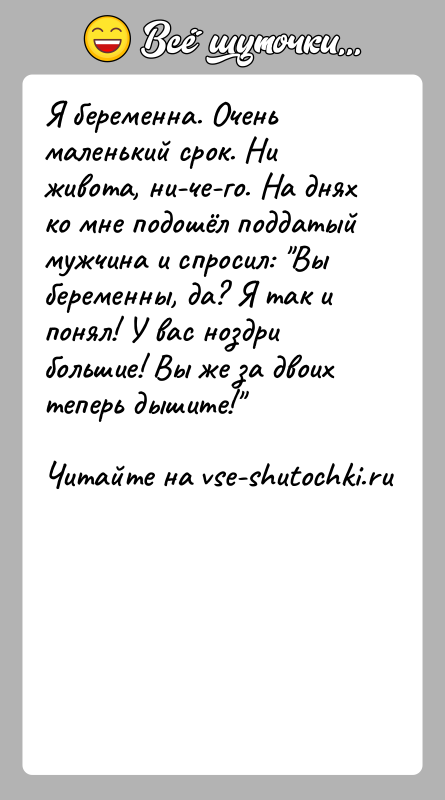 Всё шуточки...

Я беременна. Очень маленький срок. Ни живота, ни-че-го. На днях ко мне подошёл поддатый мужчина и спросил: "Вы беременны, да? Я так и понял! У вас ноздри большие! Вы же за двоих теперь дышите!"

Читайте на vse-shutochki.ru